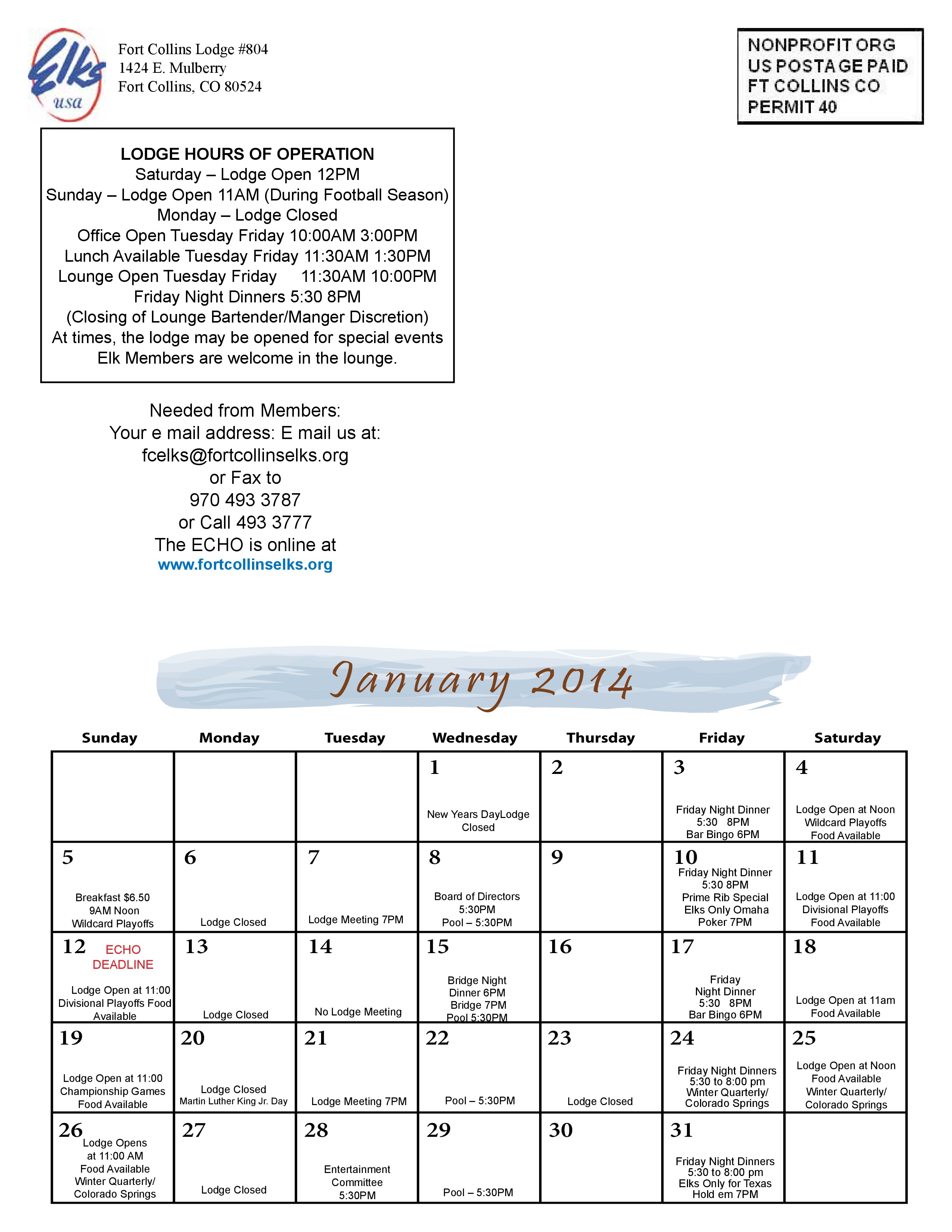 Elks usa

Fort Collins Lodge #804
1424 E. Mulberry
Fort Collins, CO 80524

NONPROFIT ORG
US POSTAGE PAID
FT COLLINS CO
PERMIT 40

LODGE HOURS OF OPERATION
Saturday – Lodge Open 12PM
Sunday – Lodge Open 11AM (During Football Season)
Monday – Lodge Closed
Office Open Tuesday Friday 10:00AM 3:00PM
Lunch Available Tuesday Friday 11:30AM 1:30PM
Lounge Open Tuesday Friday 11:30AM 10:00PM
Friday Night Dinners 5:30 8PM
(Closing of Lounge Bartender/Manger Discretion)
At times, the lodge may be opened for special events
Elk Members are welcome in the lounge.

Needed from Members:
Your e mail address: E mail us at:
fcelks@fortcollinselks.org
or Fax to
970 493 3787
or Call 493 3777
The ECHO is online at
www.fortcollinselks.org

January 2014

| Sunday | Monday | Tuesday | Wednesday | Thursday | Friday | Saturday |
|---|---|---|---|---|---|---|
| | | | 1 New Years DayLodge Closed | 2 | 3 Friday Night Dinner 5:30 8PM Bar Bingo 6PM | 4 Lodge Open at Noon Wildcard Playoffs Food Available |
| 5 Breakfast $6.50 9AM Noon Wildcard Playoffs | 6 Lodge Closed | 7 Lodge Meeting 7PM | 8 Board of Directors 5:30PM Pool – 5:30PM | 9 | 10 Friday Night Dinner 5:30 8PM Prime Rib Special Elks Only Omaha Poker 7PM | 11 Lodge Open at 11:00 Divisional Playoffs Food Available |
| 12 ECHO DEADLINE Lodge Open at 11:00 Divisional Playoffs Food Available | 13 Lodge Closed | 14 No Lodge Meeting | 15 Bridge Night Dinner 6PM Bridge 7PM Pool 5:30PM | 16 | 17 Friday Night Dinner 5:30 8PM Bar Bingo 6PM | 18 Lodge Open at 11am Food Available |
| 19 Lodge Open at 11:00 Championship Games Food Available | 20 Lodge Closed Martin Luther King Jr. Day | 21 Lodge Meeting 7PM | 22 Pool – 5:30PM | 23 Lodge Closed | 24 Friday Night Dinners 5:30 to 8:00 pm Winter Quarterly/ Colorado Springs | 25 Lodge Open at Noon Food Available Winter Quarterly/ Colorado Springs |
| 26 Lodge Opens at 11:00 AM Food Available Winter Quarterly/ Colorado Springs | 27 Lodge Closed | 28 Entertainment Committee 5:30PM | 29 Pool – 5:30PM | 30 | 31 Friday Night Dinners 5:30 to 8:00 pm Elks Only for Texas Hold em 7PM | |